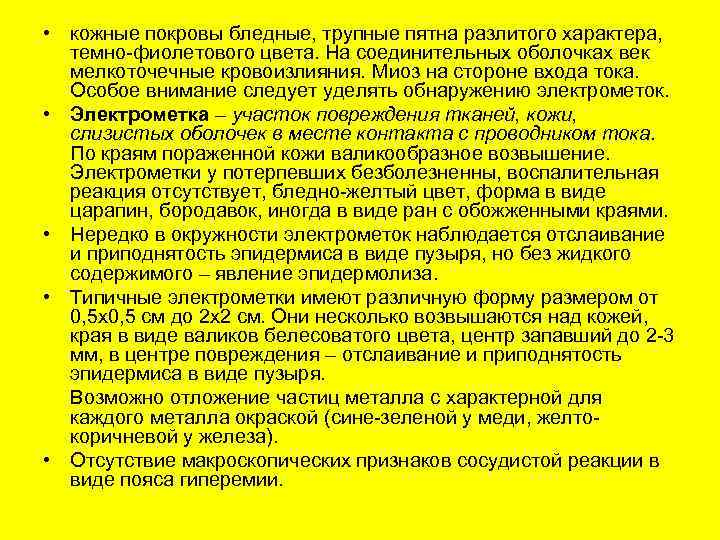 • кожные покровы бледные, трупные пятна разлитого характера, темно-фиолетового цвета. На соединительных оболочках век мелкоточечные кровоизлияния. Миоз на стороне входа тока. Особое внимание следует уделять обнаружению электрометок.

• Электрометка – участок повреждения тканей, кожи, слизистых оболочек в месте контакта с проводником тока. По краям пораженной кожи валикообразное возвышение. Электрометки у потерпевших безболезненны, воспалительная реакция отсутствует, бледно-желтый цвет, форма в виде царапин, бородавок, иногда в виде ран с обожженными краями.

• Нередко в окружности электрометок наблюдается отслаивание и приподнятость эпидермиса в виде пузыря, но без жидкого содержимого – явление эпидермолиза.

• Типичные электрометки имеют различную форму размером от 0,5х0,5 см до 2х2 см. Они несколько возвышаются над кожей, края в виде валиков белесоватого цвета, центр запавший до 2-3 мм, в центре повреждения – отслаивание и приподнятость эпидермиса в виде пузыря.

Возможно отложение частиц металла с характерной для каждого металла окраской (сине-зеленой у меди, желто-коричневой у железа).

• Отсутствие макроскопических признаков сосудистой реакции в виде пояса гиперемии.